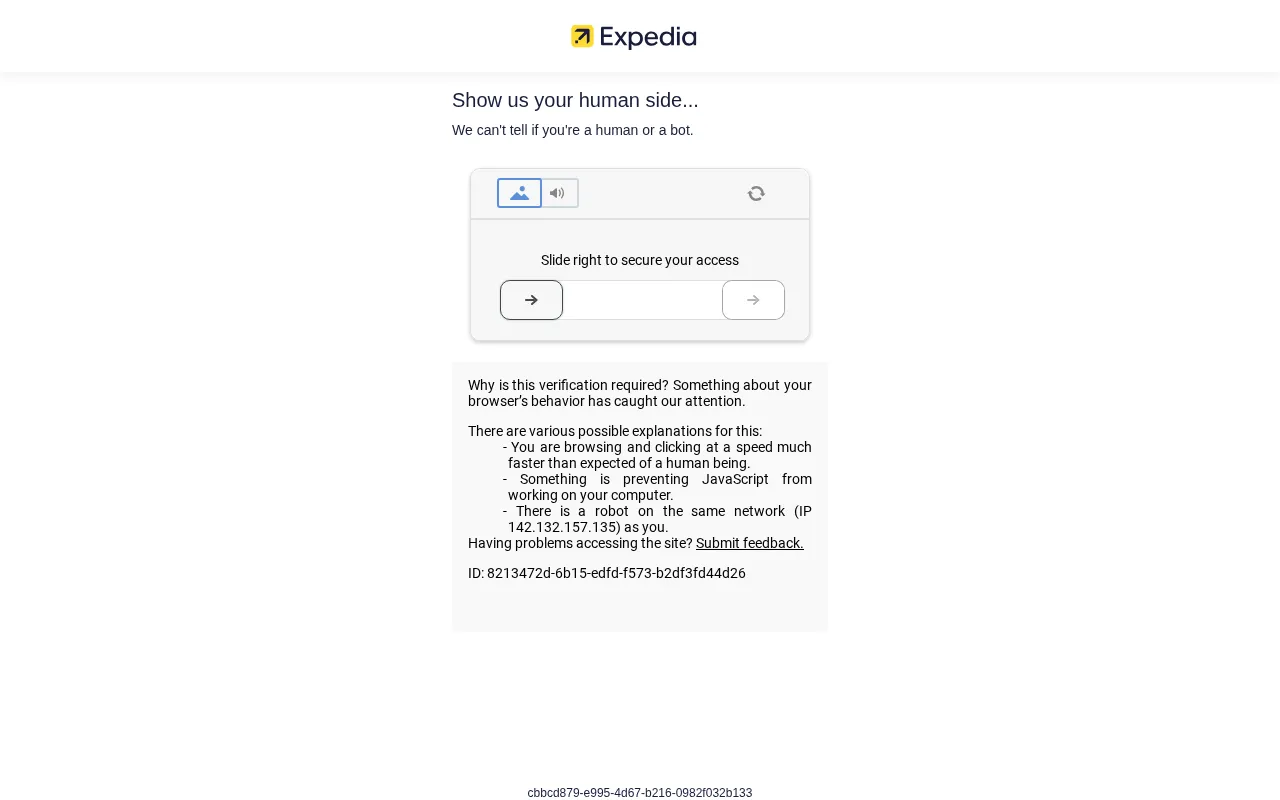 Expedia

Show us your human side...

We can't tell if you're a human or a bot.

Slide right to secure your access

Why is this verification required? Something about your browser's behavior has caught our attention.

There are various possible explanations for this:
- You are browsing and clicking at a speed much faster than expected of a human being.
- Something is preventing JavaScript from working on your computer.
- There is a robot on the same network (IP 142.132.157.135) as you.
Having problems accessing the site? Submit feedback.

ID: 8213472d-6b15-edfd-f573-b2df3fd44d26

cbbcd879-e995-4d67-b216-0982f032b133